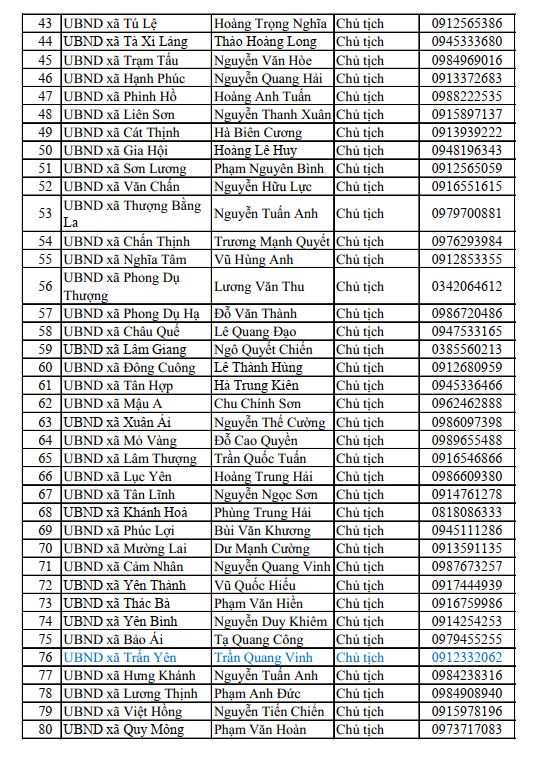 | 43 | UBND xã Tú Lệ | Hoàng Trọng Nghĩa | Chủ tịch | 0912565386 |
|---|---|---|---|---|
| 44 | UBND xã Tà Xi Láng | Thào Hoàng Long | Chủ tịch | 0945333680 |
| 45 | UBND xã Trạm Tấu | Nguyễn Văn Hòe | Chủ tịch | 0984969016 |
| 46 | UBND xã Hạnh Phúc | Nguyễn Quang Hải | Chủ tịch | 0913372683 |
| 47 | UBND xã Phình Hồ | Hoàng Anh Tuấn | Chủ tịch | 0988222535 |
| 48 | UBND xã Liên Sơn | Nguyễn Thanh Xuân | Chủ tịch | 0915897137 |
| 49 | UBND xã Cát Thịnh | Hà Biên Cương | Chủ tịch | 0913939222 |
| 50 | UBND xã Gia Hội | Hoàng Lê Huy | Chủ tịch | 0948196343 |
| 51 | UBND xã Sơn Lương | Phạm Nguyên Bình | Chủ tịch | 0912565059 |
| 52 | UBND xã Văn Chấn | Nguyễn Hữu Lực | Chủ tịch | 0916551615 |
| 53 | UBND xã Thượng Bằng La | Nguyễn Tuấn Anh | Chủ tịch | 0979700881 |
| 54 | UBND xã Chấn Thịnh | Trương Mạnh Quyết | Chủ tịch | 0976293984 |
| 55 | UBND xã Nghĩa Tâm | Vũ Hùng Anh | Chủ tịch | 0912853355 |
| 56 | UBND xã Phong Dụ Thượng | Lương Văn Thu | Chủ tịch | 0342064612 |
| 57 | UBND xã Phong Dụ Hạ | Đỗ Văn Thành | Chủ tịch | 0986720486 |
| 58 | UBND xã Châu Quế | Lê Quang Đạo | Chủ tịch | 0947533165 |
| 59 | UBND xã Lâm Giang | Ngô Quyết Chiến | Chủ tịch | 0385560213 |
| 60 | UBND xã Đông Cuông | Lê Thành Hùng | Chủ tịch | 0912680959 |
| 61 | UBND xã Tân Hợp | Hà Trung Kiên | Chủ tịch | 0945336466 |
| 62 | UBND xã Mậu A | Chu Chính Sơn | Chủ tịch | 0962462888 |
| 63 | UBND xã Xuân Ái | Nguyễn Thế Cường | Chủ tịch | 0986097398 |
| 64 | UBND xã Mỏ Vàng | Đỗ Cao Quyền | Chủ tịch | 0989655488 |
| 65 | UBND xã Lâm Thượng | Trần Quốc Tuấn | Chủ tịch | 0916546866 |
| 66 | UBND xã Lục Yên | Hoàng Trung Hải | Chủ tịch | 0986609380 |
| 67 | UBND xã Tân Lĩnh | Nguyễn Ngọc Sơn | Chủ tịch | 0914761278 |
| 68 | UBND xã Khánh Hoà | Phùng Trung Hải | Chủ tịch | 0818086333 |
| 69 | UBND xã Phúc Lợi | Bùi Văn Khương | Chủ tịch | 0945111286 |
| 70 | UBND xã Mường Lai | Dư Mạnh Cường | Chủ tịch | 0913591135 |
| 71 | UBND xã Cảm Nhân | Nguyễn Quang Vinh | Chủ tịch | 0987673257 |
| 72 | UBND xã Yên Thành | Vũ Quốc Hiếu | Chủ tịch | 0917444939 |
| 73 | UBND xã Thác Bà | Phạm Văn Hiền | Chủ tịch | 0916759986 |
| 74 | UBND xã Yên Bình | Nguyễn Duy Khiêm | Chủ tịch | 0914254253 |
| 75 | UBND xã Bảo Ái | Tạ Quang Công | Chủ tịch | 0979455255 |
| 76 | UBND xã Trấn Yên | Trần Quang Vinh | Chủ tịch | 0912332062 |
| 77 | UBND xã Hưng Khánh | Nguyễn Tuấn Anh | Chủ tịch | 0984238316 |
| 78 | UBND xã Lương Thịnh | Phạm Anh Đức | Chủ tịch | 0984908940 |
| 79 | UBND xã Việt Hồng | Nguyễn Tiến Chiến | Chủ tịch | 0915978196 |
| 80 | UBND xã Quy Mông | Phạm Văn Hoàn | Chủ tịch | 0973717083 |